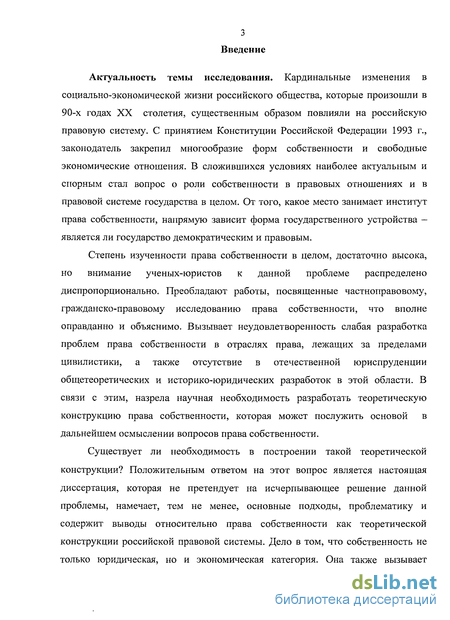 3

Введение

Актуальность темы исследования. Кардинальные изменения в социально-экономической жизни российского общества, которые произошли в 90-х годах XX столетия, существенным образом повлияли на российскую правовую систему. С принятием Конституции Российской Федерации 1993 г., законодатель закрепил многообразие форм собственности и свободные экономические отношения. В сложившихся условиях наиболее актуальным и спорным стал вопрос о роли собственности в правовых отношениях и в правовой системе государства в целом. От того, какое место занимает институт права собственности, напрямую зависит форма государственного устройства – является ли государство демократическим и правовым.

Степень изученности права собственности в целом, достаточно высока, но внимание ученых-юристов к данной проблеме распределено диспропорционально. Преобладают работы, посвященные частноправовому, гражданско-правовому исследованию права собственности, что вполне оправданно и объяснимо. Вызывает неудовлетворенность слабая разработка проблем права собственности в отраслях права, лежащих за пределами цивилистики, а также отсутствие в отечественной юриспруденции общетеоретических и историко-юридических разработок в этой области. В связи с этим, назрела научная необходимость разработать теоретическую конструкцию права собственности, которая может послужить основой в дальнейшем осмыслении вопросов права собственности.

Существует ли необходимость в построении такой теоретической конструкции? Положительным ответом на этот вопрос является настоящая диссертация, которая не претендует на исчерпывающее решение данной проблемы, намечает, тем не менее, основные подходы, проблематику и содержит выводы относительно права собственности как теоретической конструкции российской правовой системы. Дело в том, что собственность не только юридическая, но и экономическая категория. Она также вызывает

dsLib.net
библиотека диссертаций